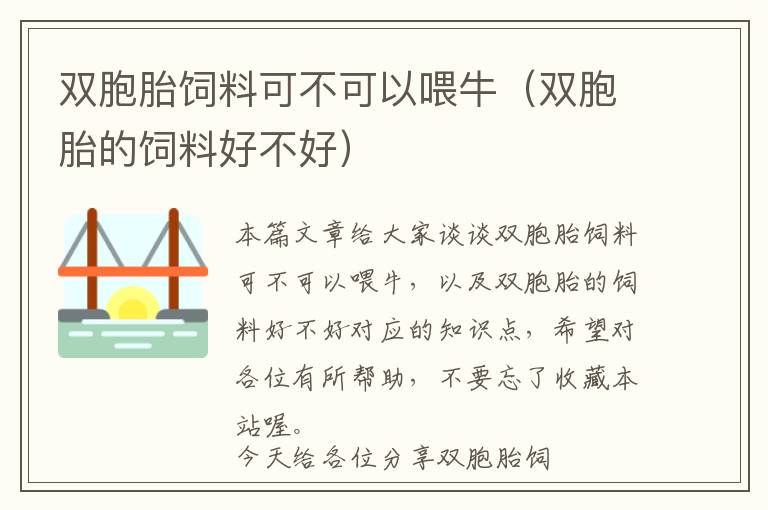 双胞胎饲料可不可以喂牛（双胞胎的饲料好不好）

本篇文章给大家谈谈双胞胎饲料可不可以喂牛，以及双胞胎的饲料好不好对应的知识点，希望对各位有所帮助，不要忘了收藏本站喔。

今天给各位分享双胞胎饲